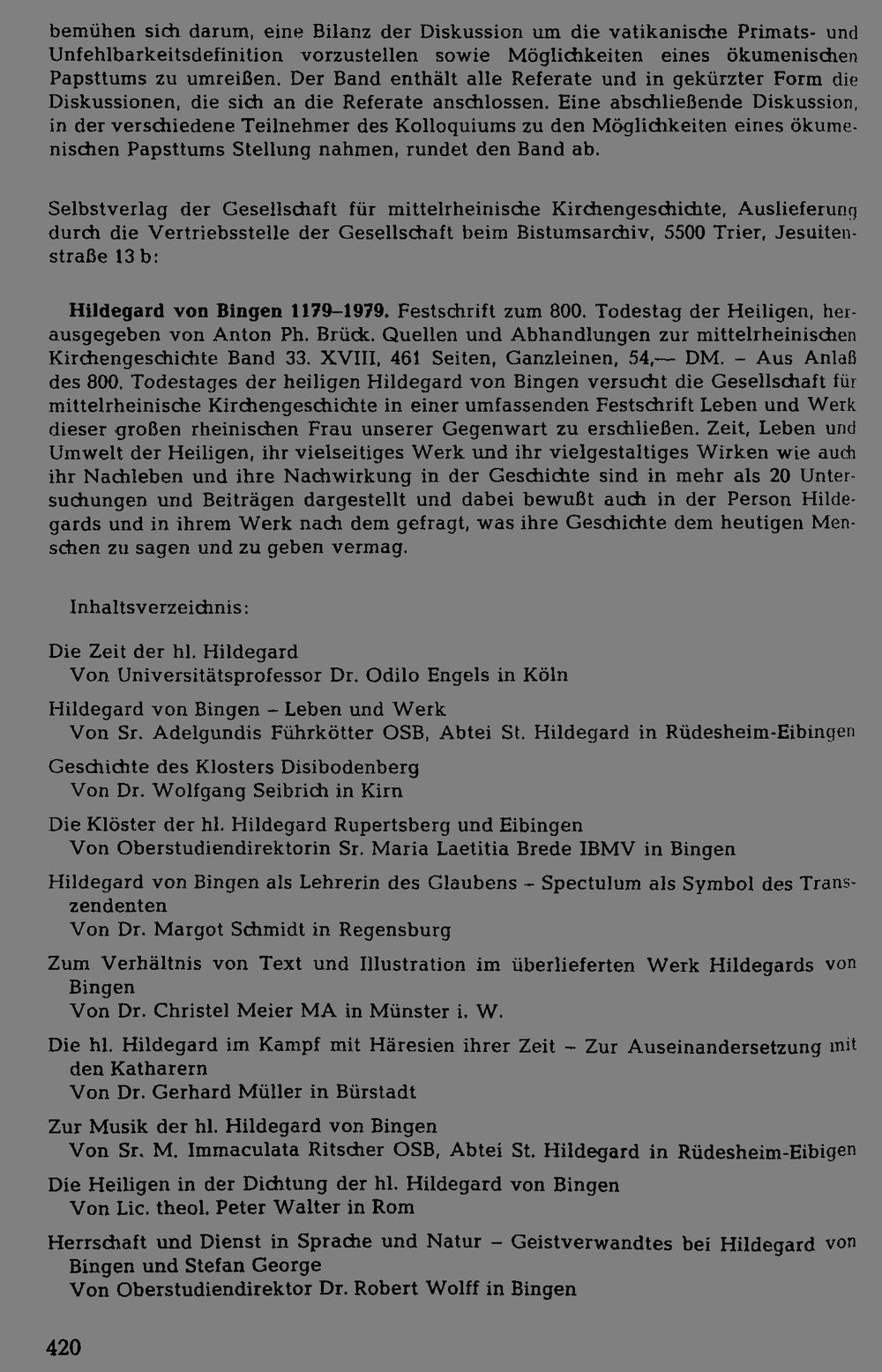 bemühen sich darum, eine Bilanz der Diskussion um die vatikanische Primats- und Unfehlbarkeitsdefinition vorzustellen sowie Möglichkeiten eines ökumenischen Papsttums zu umreißen. Der Band enthält alle Referate und in gekürzter Form die Diskussionen, die sich an die Referate anschlossen. Eine abschließende Diskussion, in der verschiedene Teilnehmer des Kolloquiums zu den Möglichkeiten eines ökumenischen Papsttums Stellung nahmen, rundet den Band ab.

Selbstverlag der Gesellschaft für mittelrheinische Kirchengeschichte, Auslieferung durch die Vertriebsstelle der Gesellschaft beim Bistumsarchiv, 5500 Trier, Jesuitenstraße 13 b:

Hildegard von Bingen 1179–1979. Festschrift zum 800. Todestag der Heiligen, herausgegeben von Anton Ph. Brück. Quellen und Abhandlungen zur mittelrheinischen Kirchengeschichte Band 33. XVIII, 461 Seiten, Ganzleinen, 54,— DM. – Aus Anlaß des 800. Todestages der heiligen Hildegard von Bingen versucht die Gesellschaft für mittelrheinische Kirchengeschichte in einer umfassenden Festschrift Leben und Werk dieser großen rheinischen Frau unserer Gegenwart zu erschließen. Zeit, Leben und Umwelt der Heiligen, ihr vielseitiges Werk und ihr vielgestaltiges Wirken wie auch ihr Nachleben und ihre Nachwirkung in der Geschichte sind in mehr als 20 Untersuchungen und Beiträgen dargestellt und dabei bewußt auch in der Person Hildegards und in ihrem Werk nach dem gefragt, was ihre Geschichte dem heutigen Menschen zu sagen und zu geben vermag.

Inhaltsverzeichnis:

Die Zeit der hl. Hildegard
Von Universitätsprofessor Dr. Odilo Engels in Köln

Hildegard von Bingen – Leben und Werk
Von Sr. Adelgundis Führkötter OSB, Abtei St. Hildegard in Rüdesheim-Eibingen

Geschichte des Klosters Disibodenberg
Von Dr. Wolfgang Seibrich in Kirn

Die Klöster der hl. Hildegard Rupertsberg und Eibingen
Von Oberstudiendirektorin Sr. Maria Laetitia Brede IBMV in Bingen

Hildegard von Bingen als Lehrerin des Glaubens – Spectulum als Symbol des Transzendenten
Von Dr. Margot Schmidt in Regensburg

Zum Verhältnis von Text und Illustration im überlieferten Werk Hildegards von Bingen
Von Dr. Christel Meier MA in Münster i. W.

Die hl. Hildegard im Kampf mit Häresien ihrer Zeit – Zur Auseinandersetzung mit den Katharern
Von Dr. Gerhard Müller in Bürstadt

Zur Musik der hl. Hildegard von Bingen
Von Sr. M. Immaculata Ritscher OSB, Abtei St. Hildegard in Rüdesheim-Eibigen

Die Heiligen in der Dichtung der hl. Hildegard von Bingen
Von Lic. theol. Peter Walter in Rom

Herrschaft und Dienst in Sprache und Natur – Geistverwandtes bei Hildegard von Bingen und Stefan George
Von Oberstudiendirektor Dr. Robert Wolff in Bingen

420